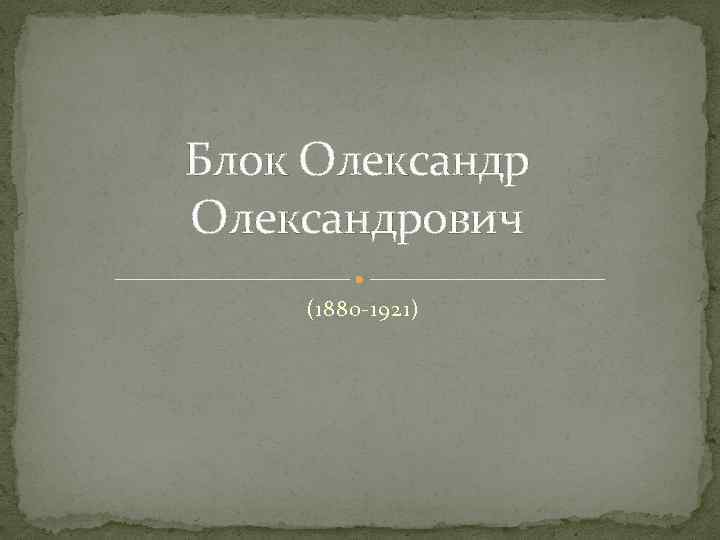 Блок Олександр Олександрович

(1880-1921)